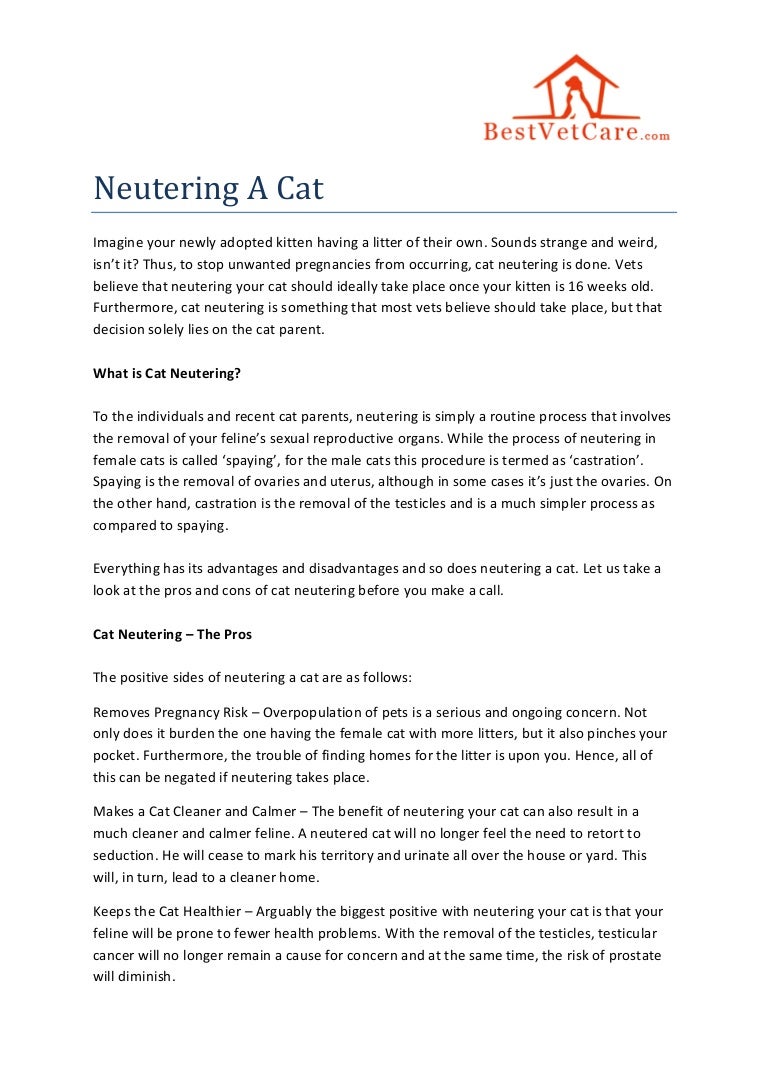 BestVetCare.com

Neutering A Cat

Imagine your newly adopted kitten having a litter of their own. Sounds strange and weird, isn't it? Thus, to stop unwanted pregnancies from occurring, cat neutering is done. Vets believe that neutering your cat should ideally take place once your kitten is 16 weeks old. Furthermore, cat neutering is something that most vets believe should take place, but that decision solely lies on the cat parent.

What is Cat Neutering?

To the individuals and recent cat parents, neutering is simply a routine process that involves the removal of your feline's sexual reproductive organs. While the process of neutering in female cats is called 'spaying', for the male cats this procedure is termed as 'castration'. Spaying is the removal of ovaries and uterus, although in some cases it's just the ovaries. On the other hand, castration is the removal of the testicles and is a much simpler process as compared to spaying.

Everything has its advantages and disadvantages and so does neutering a cat. Let us take a look at the pros and cons of cat neutering before you make a call.

Cat Neutering – The Pros

The positive sides of neutering a cat are as follows:

Removes Pregnancy Risk – Overpopulation of pets is a serious and ongoing concern. Not only does it burden the one having the female cat with more litters, but it also pinches your pocket. Furthermore, the trouble of finding homes for the litter is upon you. Hence, all of this can be negated if neutering takes place.

Makes a Cat Cleaner and Calmer – The benefit of neutering your cat can also result in a much cleaner and calmer feline. A neutered cat will no longer feel the need to retort to seduction. He will cease to mark his territory and urinate all over the house or yard. This will, in turn, lead to a cleaner home.

Keeps the Cat Healthier – Arguably the biggest positive with neutering your cat is that your feline will be prone to fewer health problems. With the removal of the testicles, testicular cancer will no longer remain a cause for concern and at the same time, the risk of prostate will diminish.